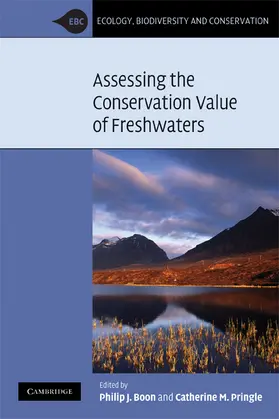 EBC

ECOLOGY, BIODIVERSITY AND CONSERVATION

Assessing the Conservation Value of Freshwaters

CAMBRIDGE

Edited by
Philip J. Boon and Catherine M. Pringle